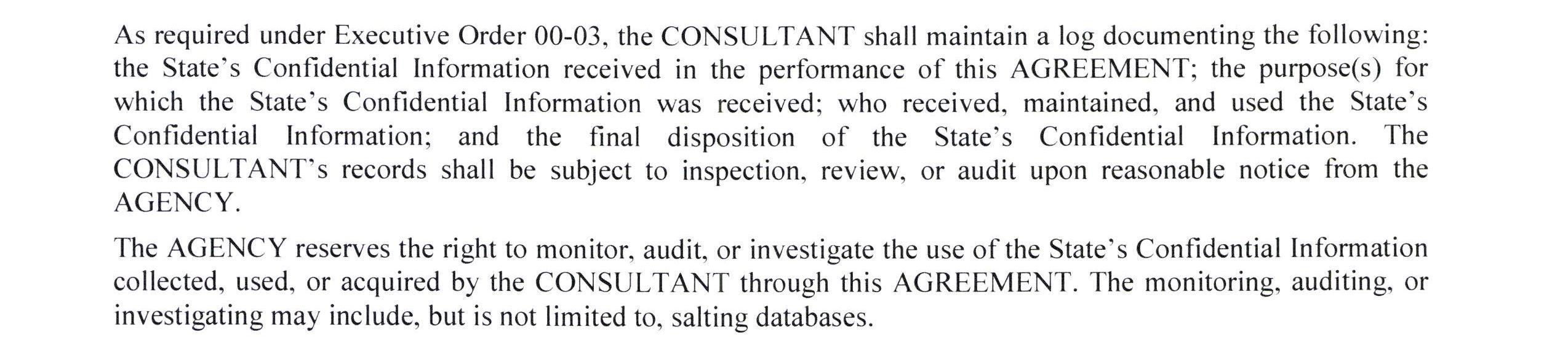 As required under Executive Order 00-03, the CONSULTANT shall maintain a log documenting the following: the State's Confidential Information received in the performance of this AGREEMENT; the purpose(s) for which the State's Confidential Information was received; who received, maintained, and used the State's Confidential Information; and the final disposition of the State's Confidential Information. The CONSULTANT's records shall be subject to inspection, review, or audit upon reasonable notice from the AGENCY.

The AGENCY reserves the right to monitor, audit, or investigate the use of the State's Confidential Information collected, used, or acquired by the CONSULTANT through this AGREEMENT. The monitoring, auditing, or investigating may include, but is not limited to, salting databases.